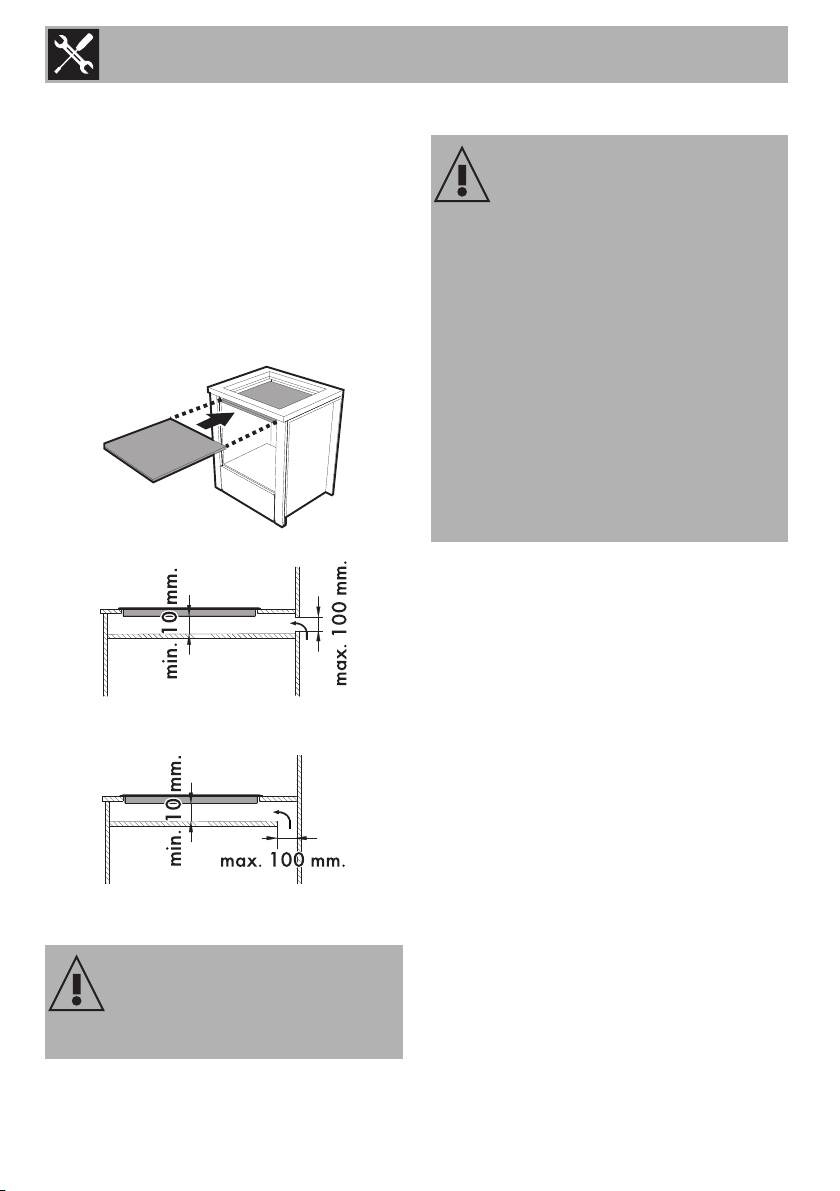 min. 10 mm.

max. 100 mm.

min. 10 mm.

max. 100 mm.